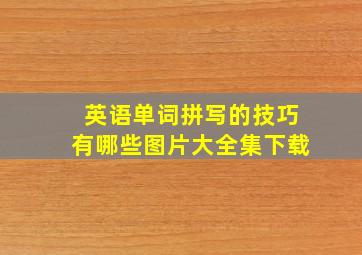 英语单词拼写的技巧
有哪些图片大全集下载